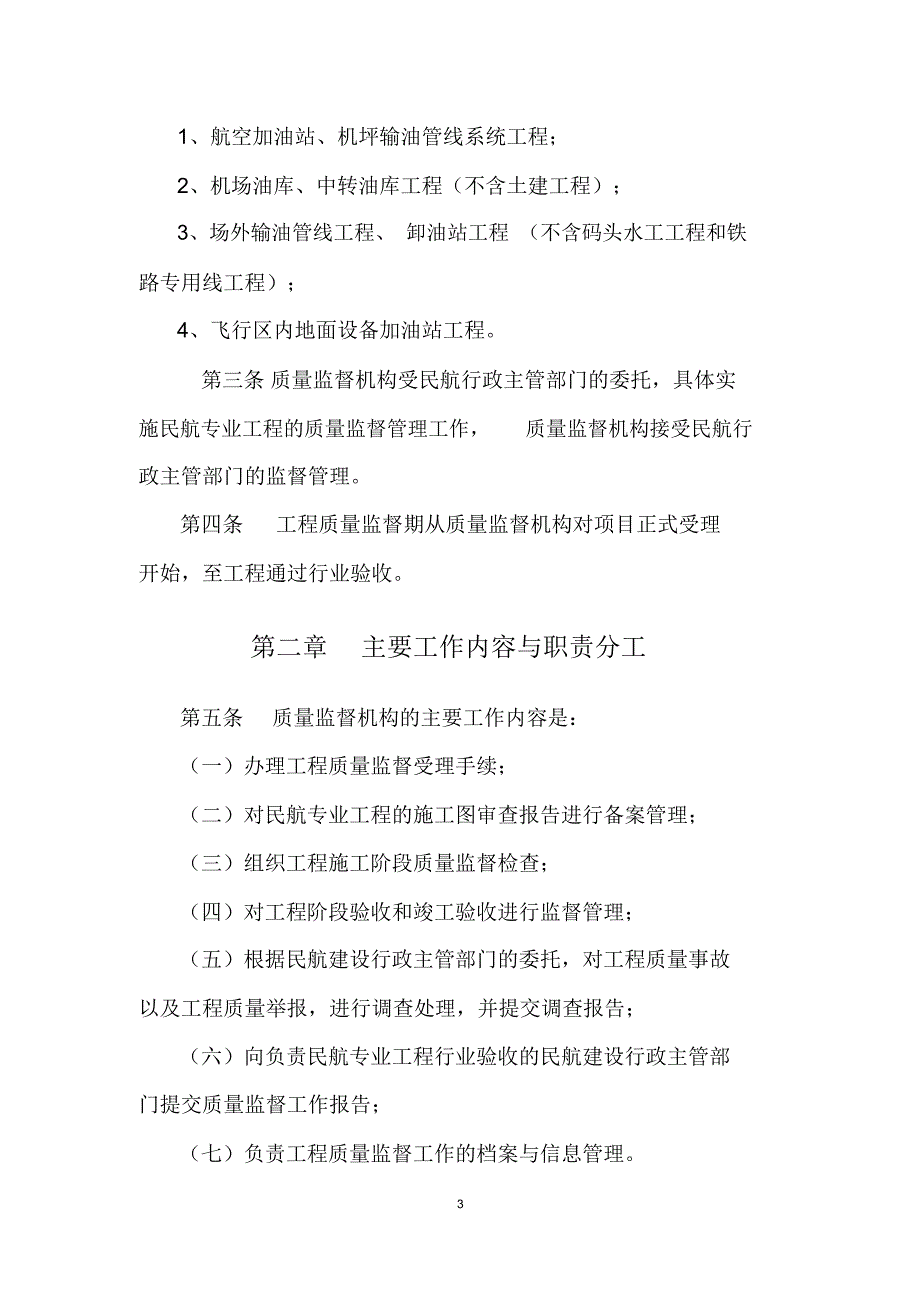 1、航空加油站、机坪输油管线系统工程；

2、机场油库、中转油库工程（不含土建工程）；

3、场外输油管线工程、 卸油站工程 （不含码头水工工程和铁路专用线工程）；

4、飞行区内地面设备加油站工程。

第三条 质量监督机构受民航行政主管部门的委托，具体实施民航专业工程的质量监督管理工作， 质量监督机构接受民航行政主管部门的监督管理。

第四条 工程质量监督期从质量监督机构对项目正式受理开始，至工程通过行业验收。

第二章 主要工作内容与职责分工

第五条 质量监督机构的主要工作内容是：

（一）办理工程质量监督受理手续；

（二）对民航专业工程的施工图审查报告进行备案管理；

（三）组织工程施工阶段质量监督检查；

（四）对工程阶段验收和竣工验收进行监督管理；

（五）根据民航建设行政主管部门的委托，对工程质量事故以及工程质量举报，进行调查处理，并提交调查报告；

（六）向负责民航专业工程行业验收的民航建设行政主管部门提交质量监督工作报告；

（七）负责工程质量监督工作的档案与信息管理。

3